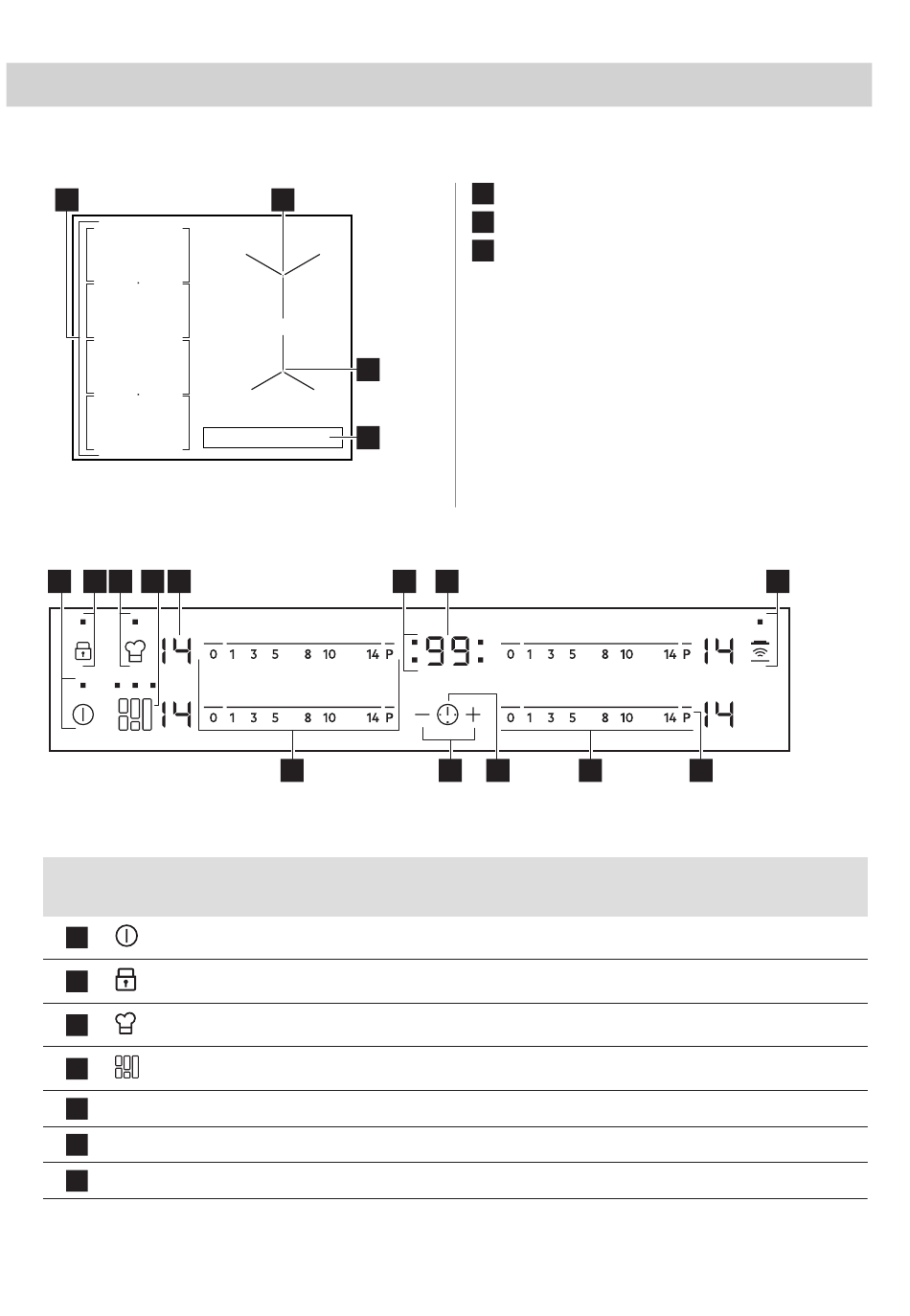 14 0 1 3 5 8 10 14 P :99: 0 1 3 5 8 10 14 P 14

14 0 1 3 5 8 10 14 P − + 0 1 3 5 8 10 14 P 14